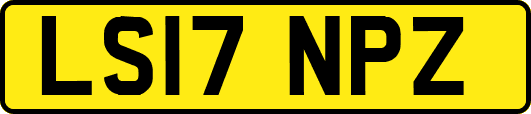 LS17 NPZ